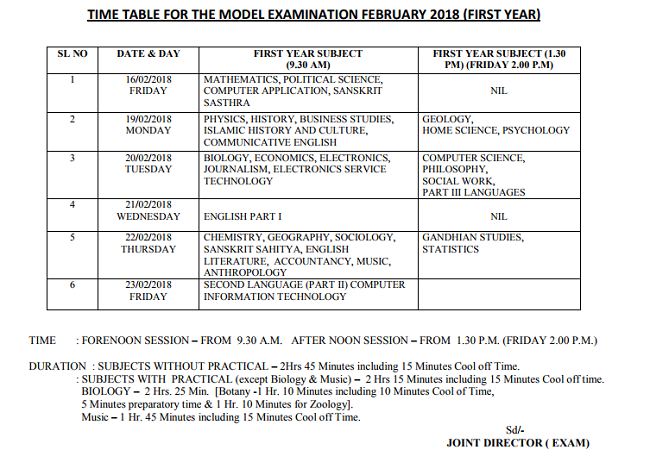 TIME TABLE FOR THE MODEL EXAMINATION FEBRUARY 2018 (FIRST YEAR)

| SL NO | DATE & DAY | FIRST YEAR SUBJECT (9.30 AM) | FIRST YEAR SUBJECT (1.30 PM) (FRIDAY 2.00 P.M) |
|---|---|---|---|
| 1 | 16/02/2018 FRIDAY | MATHEMATICS, POLITICAL SCIENCE, COMPUTER APPLICATION, SANSKRIT SASTHRA | NIL |
| 2 | 19/02/2018 MONDAY | PHYSICS, HISTORY, BUSINESS STUDIES, ISLAMIC HISTORY AND CULTURE, COMMUNICATIVE ENGLISH | GEOLOGY, HOME SCIENCE, PSYCHOLOGY |
| 3 | 20/02/2018 TUESDAY | BIOLOGY, ECONOMICS, ELECTRONICS, JOURNALISM, ELECTRONICS SERVICE TECHNOLOGY | COMPUTER SCIENCE, PHILOSOPHY, SOCIAL WORK, PART III LANGUAGES |
| 4 | 21/02/2018 WEDNESDAY | ENGLISH PART I | NIL |
| 5 | 22/02/2018 THURSDAY | CHEMISTRY, GEOGRAPHY, SOCIOLOGY, SANSKRIT SAHITYA, ENGLISH LITERATURE, ACCOUNTANCY, MUSIC, ANTHROPOLOGY | GANDHIAN STUDIES, STATISTICS |
| 6 | 23/02/2018 FRIDAY | SECOND LANGUAGE (PART II) COMPUTER INFORMATION TECHNOLOGY | |

TIME : FORENOON SESSION – FROM 9.30 A.M. AFTER NOON SESSION – FROM 1.30 P.M. (FRIDAY 2.00 P.M.)

DURATION : SUBJECTS WITHOUT PRACTICAL – 2Hrs 45 Minutes including 15 Minutes Cool off Time.
: SUBJECTS WITH PRACTICAL (except Biology & Music) – 2 Hrs 15 Minutes including 15 Minutes Cool off time.
BIOLOGY – 2 Hrs. 25 Min. [Botany -1 Hr. 10 Minutes including 10 Minutes Cool of Time, 5 Minutes preparatory time & 1 Hr. 10 Minutes for Zoology].
Music – 1 Hr. 45 Minutes including 15 Minutes Cool off Time.

Sd/-
JOINT DIRECTOR ( EXAM)